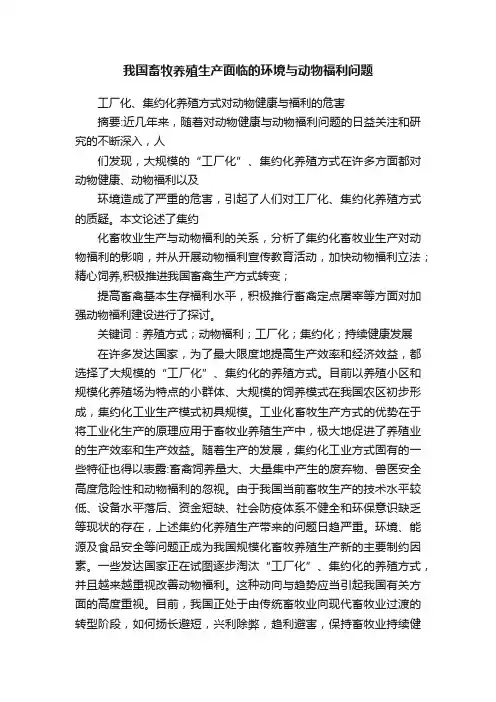 我国畜牧养殖生产面临的环境与动物福利问题

工厂化、集约化养殖方式对动物健康与福利的危害

摘要:近几年来，随着对动物健康与动物福利问题的日益关注和研究的不断深入，人

们发现，大规模的“工厂化”、集约化养殖方式在许多方面都对动物健康、动物福利以及

环境造成了严重的危害，引起了人们对工厂化、集约化养殖方式的质疑。本文论述了集约

化畜牧业生产与动物福利的关系，分析了集约化畜牧业生产对动物福利的影响，并从开展动物福利宣传教育活动，加快动物福利立法；精心饲养,积极推进我国畜禽生产方式转变；

提高畜禽基本生存福利水平，积极推行畜禽定点屠宰等方面对加强动物福利建设进行了探讨。

关键词：养殖方式；动物福利；工厂化；集约化；持续健康发展

在许多发达国家，为了最大限度地提高生产效率和经济效益，都选择了大规模的“工厂化”、集约化的养殖方式。目前以养殖小区和规模化养殖场为特点的小群体、大规模的饲养模式在我国农区初步形成，集约化工业生产模式初具规模。工业化畜牧生产方式的优势在于将工业化生产的原理应用于畜牧业养殖生产中，极大地促进了养殖业的生产效率和生产效益。随着生产的发展，集约化工业方式固有的一些特征也得以表露:畜禽饲养量大、大量集中产生的废弃物、兽医安全高度危险性和动物福利的忽视。由于我国当前畜牧生产的技术水平较低、设备水平落后、资金短缺、社会防疫体系不健全和环保意识缺乏等现状的存在，上述集约化养殖生产带来的问题日趋严重。环境、能源及食品安全等问题正成为我国规模化畜牧养殖生产新的主要制约因素。一些发达国家正在试图逐步淘汰“工厂化”、集约化的养殖方式，并且越来越重视改善动物福利。这种动向与趋势应当引起我国有关方面的高度重视。目前，我国正处于由传统畜牧业向现代畜牧业过渡的转型阶段，如何扬长避短，兴利除弊，趋利避害，保持畜牧业持续健